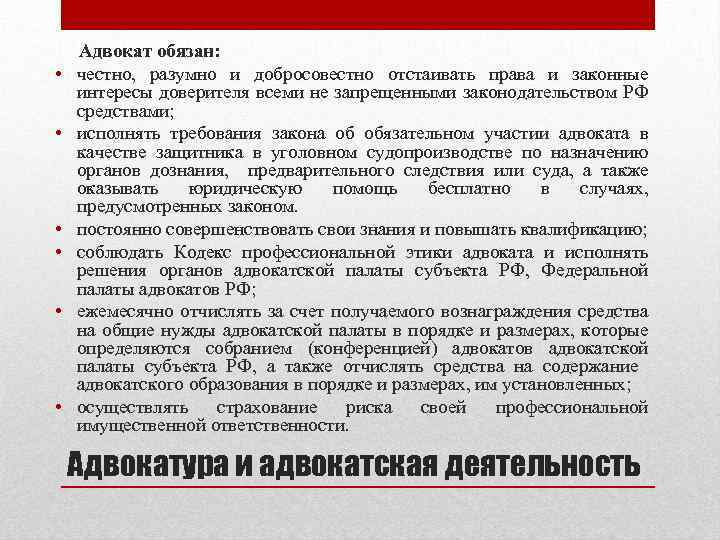 Адвокат обязан:

• честно, разумно и добросовестно отстаивать права и законные интересы доверителя всеми не запрещенными законодательством РФ средствами;

• исполнять требования закона об обязательном участии адвоката в качестве защитника в уголовном судопроизводстве по назначению органов дознания, предварительного следствия или суда, а также оказывать юридическую помощь бесплатно в случаях, предусмотренных законом.

• постоянно совершенствовать свои знания и повышать квалификацию;

• соблюдать Кодекс профессиональной этики адвоката и исполнять решения органов адвокатской палаты субъекта РФ, Федеральной палаты адвокатов РФ;

• ежемесячно отчислять за счет получаемого вознаграждения средства на общие нужды адвокатской палаты в порядке и размерах, которые определяются собранием (конференцией) адвокатов адвокатской палаты субъекта РФ, а также отчислять средства на содержание адвокатского образования в порядке и размерах, им установленных;

• осуществлять страхование риска своей профессиональной имущественной ответственности.

Адвокатура и адвокатская деятельность